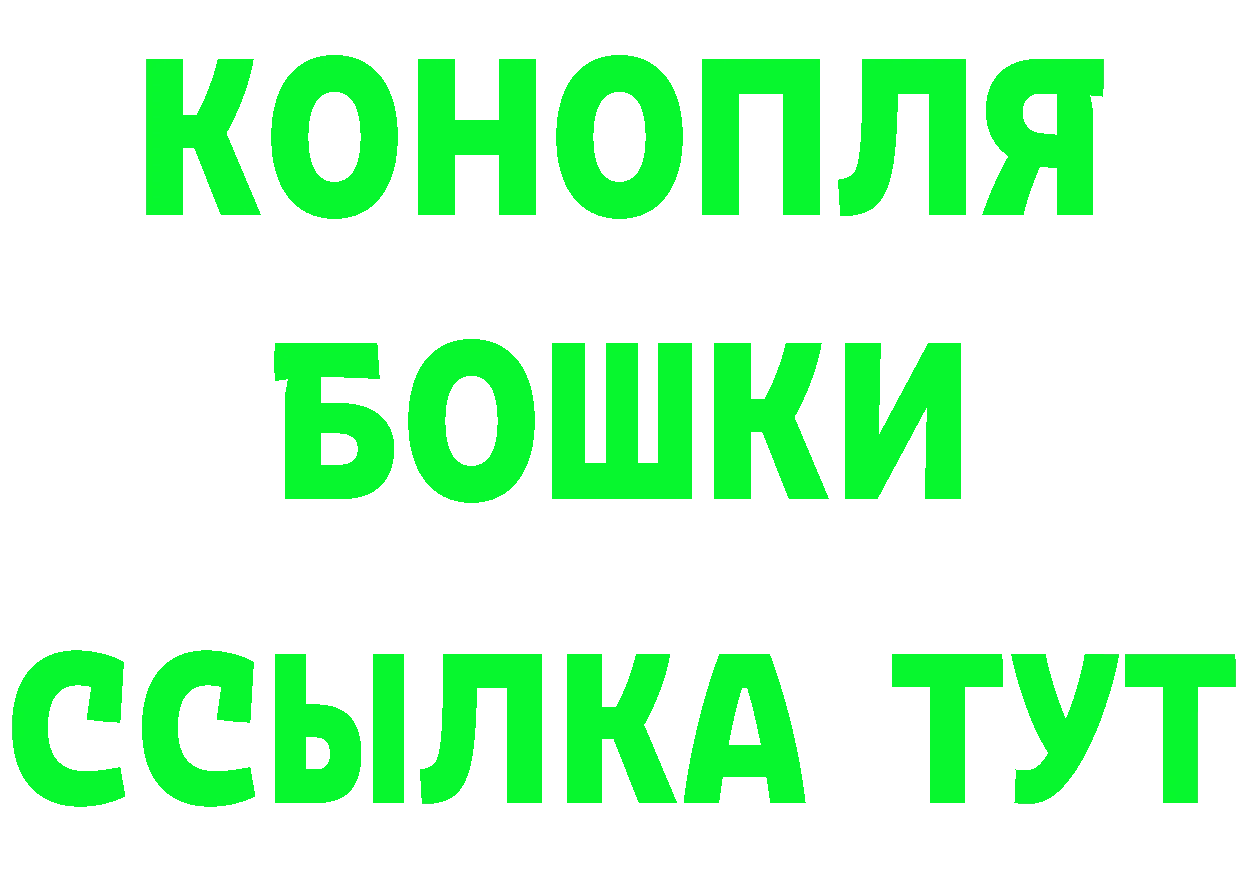 КОНОПЛЯ
БОШКИ
ССЫЛКА ТУТ